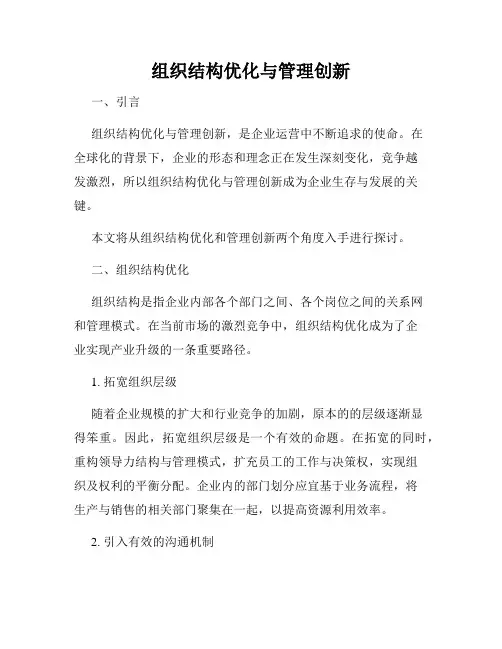 组织结构优化与管理创新

一、引言

组织结构优化与管理创新，是企业运营中不断追求的使命。在全球化的背景下，企业的形态和理念正在发生深刻变化，竞争越发激烈，所以组织结构优化与管理创新成为企业生存与发展的关键。

本文将从组织结构优化和管理创新两个角度入手进行探讨。

二、组织结构优化

组织结构是指企业内部各个部门之间、各个岗位之间的关系网和管理模式。在当前市场的激烈竞争中，组织结构优化成为了企业实现产业升级的一条重要路径。

1. 拓宽组织层级

随着企业规模的扩大和行业竞争的加剧，原本的的层级逐渐显得笨重。因此，拓宽组织层级是一个有效的命题。在拓宽的同时，重构领导力结构与管理模式，扩充员工的工作与决策权，实现组织及权利的平衡分配。企业内的部门划分应宜基于业务流程，将生产与销售的相关部门聚集在一起，以提高资源利用效率。

2. 引入有效的沟通机制